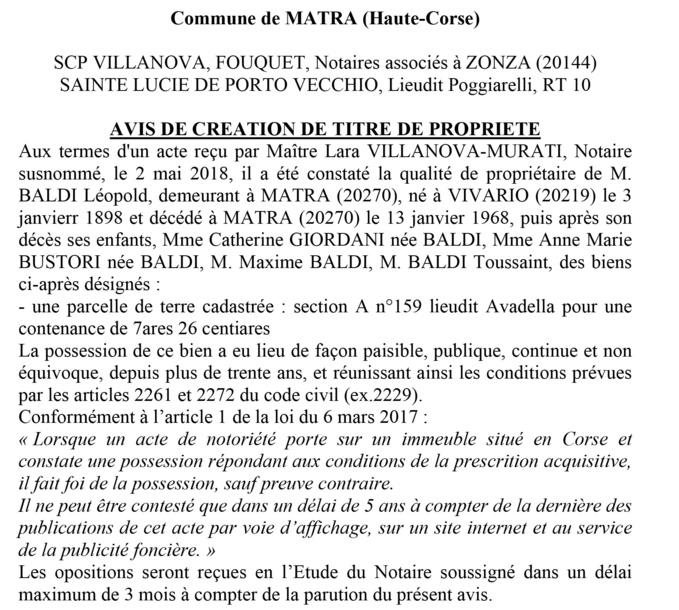 Commune de MATRA (Haute-Corse)

SCP VILLANOVA, FOUQUET, Notaires associés à ZONZA (20144)
SAINTE LUCIE DE PORTO VECCHIO, Lieudit Poggiarelli, RT 10

AVIS DE CREATION DE TITRE DE PROPRIETE
Aux termes d'un acte reçu par Maître Lara VILLANOVA-MURATI, Notaire susnommé, le 2 mai 2018, il a été constaté la qualité de propriétaire de M. BALDI Léopold, demeurant à MATRA (20270), né à VIVARIO (20219) le 3 janvierr 1898 et décédé à MATRA (20270) le 13 janvier 1968, puis après son décès ses enfants, Mme Catherine GIORDANI née BALDI, Mme Anne Marie BUSTORI née BALDI, M. Maxime BALDI, M. BALDI Toussaint, des biens ci-après désignés :
- une parcelle de terre cadastrée : section A n°159 lieudit Avadella pour une contenance de 7ares 26 centiares
La possession de ce bien a eu lieu de façon paisible, publique, continue et non équivoque, depuis plus de trente ans, et réunissant ainsi les conditions prévues par les articles 2261 et 2272 du code civil (ex.2229).
Conformément à l'article 1 de la loi du 6 mars 2017 :
« Lorsque un acte de notoriété porte sur un immeuble situé en Corse et constate une possession répondant aux conditions de la prescrition acquisitive, il fait foi de la possession, sauf preuve contraire.
Il ne peut être contesté que dans un délai de 5 ans à compter de la dernière des publications de cet acte par voie d'affichage, sur un site internet et au service de la publicité foncière. »
Les opositions seront reçues en l'Etude du Notaire soussigné dans un délai maximum de 3 mois à compter de la parution du présent avis.